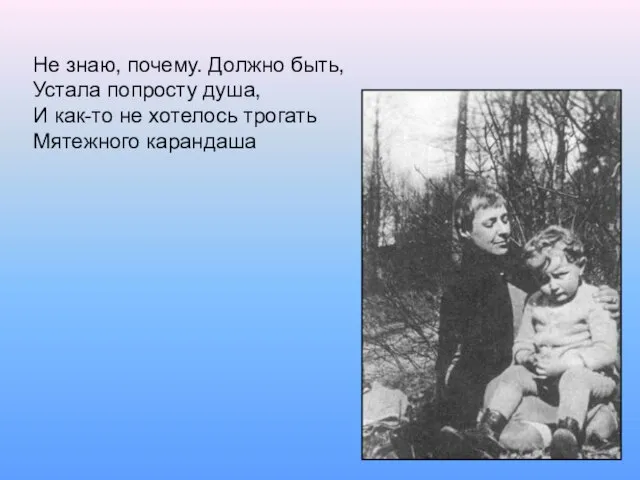 Не знаю, почему. Должно быть,
Устала попросту душа,
И как-то не хотелось трогать
Мятежного карандаша